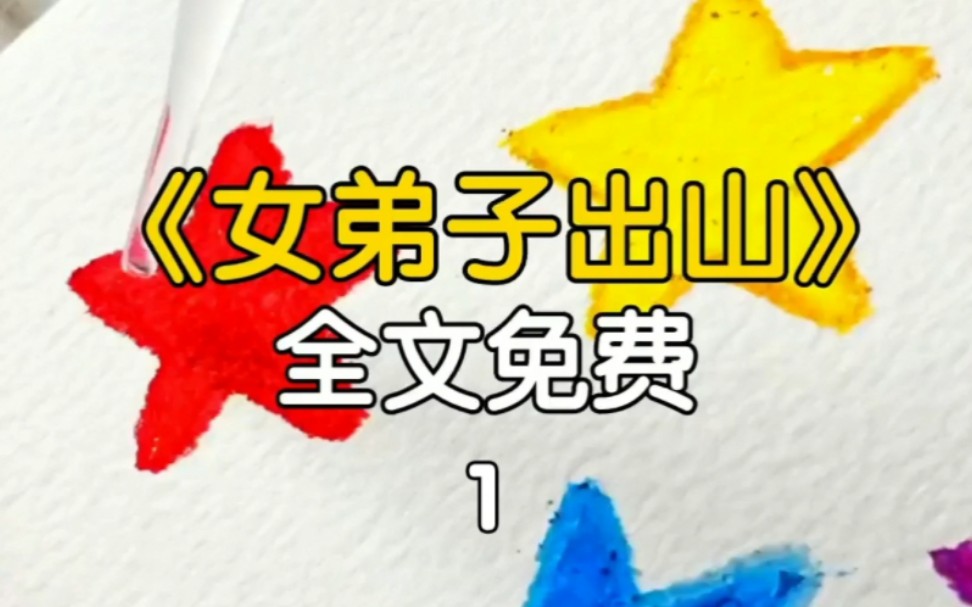 《女弟子出山》

全文免费

1